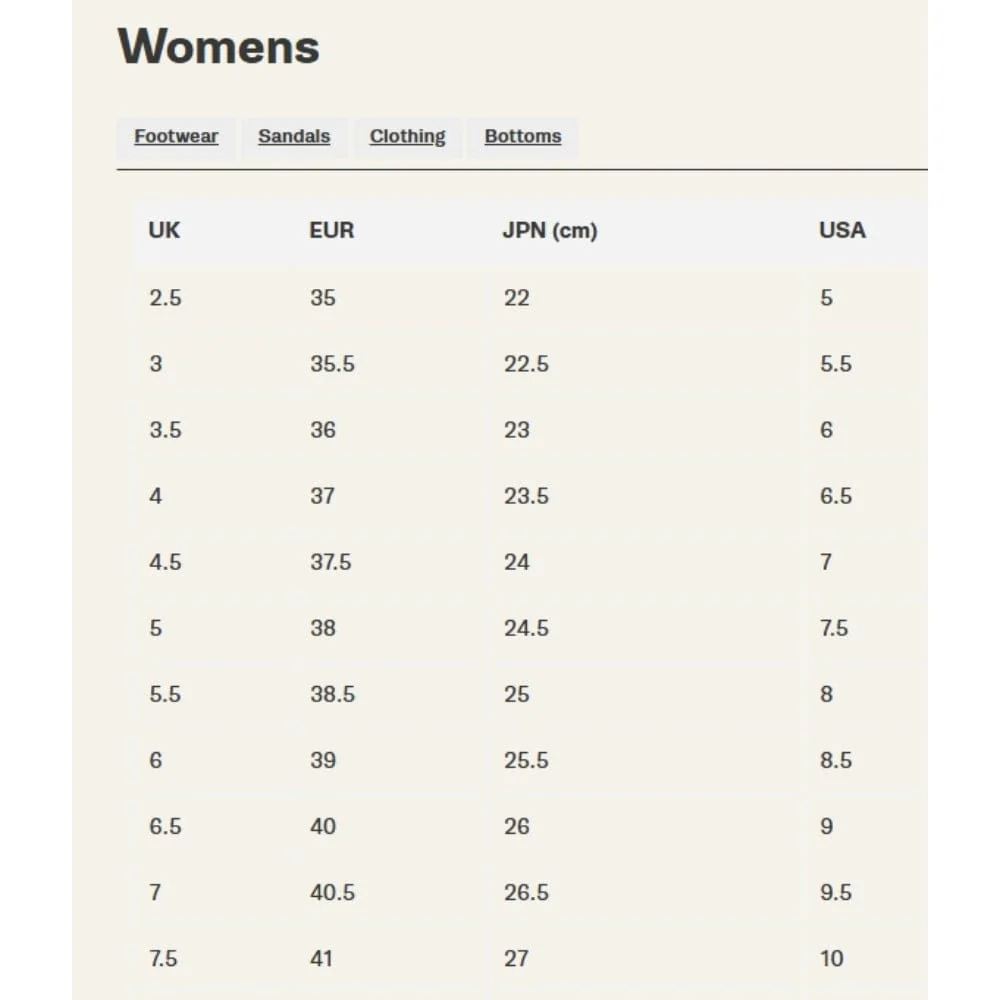 Womens

Footwear Sandals Clothing Bottoms

| UK | EUR | JPN (cm) | USA |
|---|---|---|---|
| 2.5 | 35 | 22 | 5 |
| 3 | 35.5 | 22.5 | 5.5 |
| 3.5 | 36 | 23 | 6 |
| 4 | 37 | 23.5 | 6.5 |
| 4.5 | 37.5 | 24 | 7 |
| 5 | 38 | 24.5 | 7.5 |
| 5.5 | 38.5 | 25 | 8 |
| 6 | 39 | 25.5 | 8.5 |
| 6.5 | 40 | 26 | 9 |
| 7 | 40.5 | 26.5 | 9.5 |
| 7.5 | 41 | 27 | 10 |